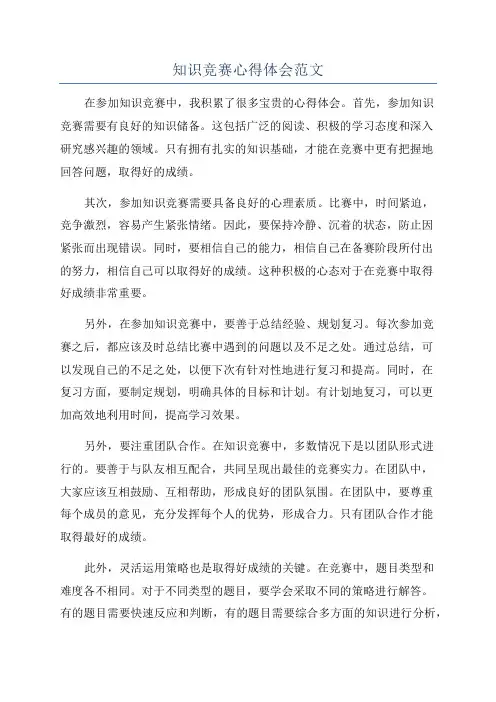 知识竞赛心得体会范文

在参加知识竞赛中，我积累了很多宝贵的心得体会。首先，参加知识竞赛需要有良好的知识储备。这包括广泛的阅读、积极的学习态度和深入研究感兴趣的领域。只有拥有扎实的知识基础，才能在竞赛中更有把握地回答问题，取得好的成绩。

其次，参加知识竞赛需要具备良好的心理素质。比赛中，时间紧迫，竞争激烈，容易产生紧张情绪。因此，要保持冷静、沉着的状态，防止因紧张而出现错误。同时，要相信自己的能力，相信自己在备赛阶段所付出的努力，相信自己可以取得好的成绩。这种积极的心态对于在竞赛中取得好成绩非常重要。

另外，在参加知识竞赛中，要善于总结经验、规划复习。每次参加竞赛之后，都应该及时总结比赛中遇到的问题以及不足之处。通过总结，可以发现自己的不足之处，以便下次有针对性地进行复习和提高。同时，在复习方面，要制定规划，明确具体的目标和计划。有计划地复习，可以更加高效地利用时间，提高学习效果。

另外，要注重团队合作。在知识竞赛中，多数情况下是以团队形式进行的。要善于与队友相互配合，共同呈现出最佳的竞赛实力。在团队中，大家应该互相鼓励、互相帮助，形成良好的团队氛围。在团队中，要尊重每个成员的意见，充分发挥每个人的优势，形成合力。只有团队合作才能取得最好的成绩。

此外，灵活运用策略也是取得好成绩的关键。在竞赛中，题目类型和难度各不相同。对于不同类型的题目，要学会采取不同的策略进行解答。有的题目需要快速反应和判断，有的题目需要综合多方面的知识进行分析，